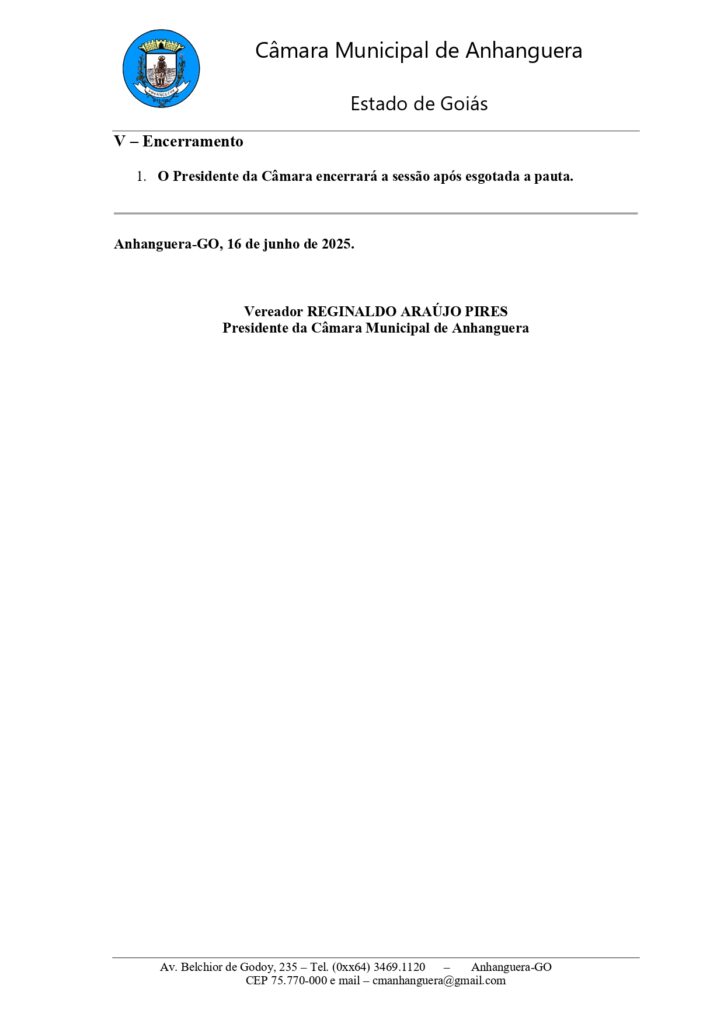 Câmara Municipal de Anhanguera

Estado de Goiás

V – Encerramento

1. O Presidente da Câmara encerrará a sessão após esgotada a pauta.

Anhanguera-GO, 16 de junho de 2025.

Vereador REGINALDO ARAÚJO PIRES
Presidente da Câmara Municipal de Anhanguera

Av. Belchior de Godoy, 235 – Tel. (0xx64) 3469.1120 – Anhanguera-GO
CEP 75.770-000 e mail – cmanhanguera@gmail.com